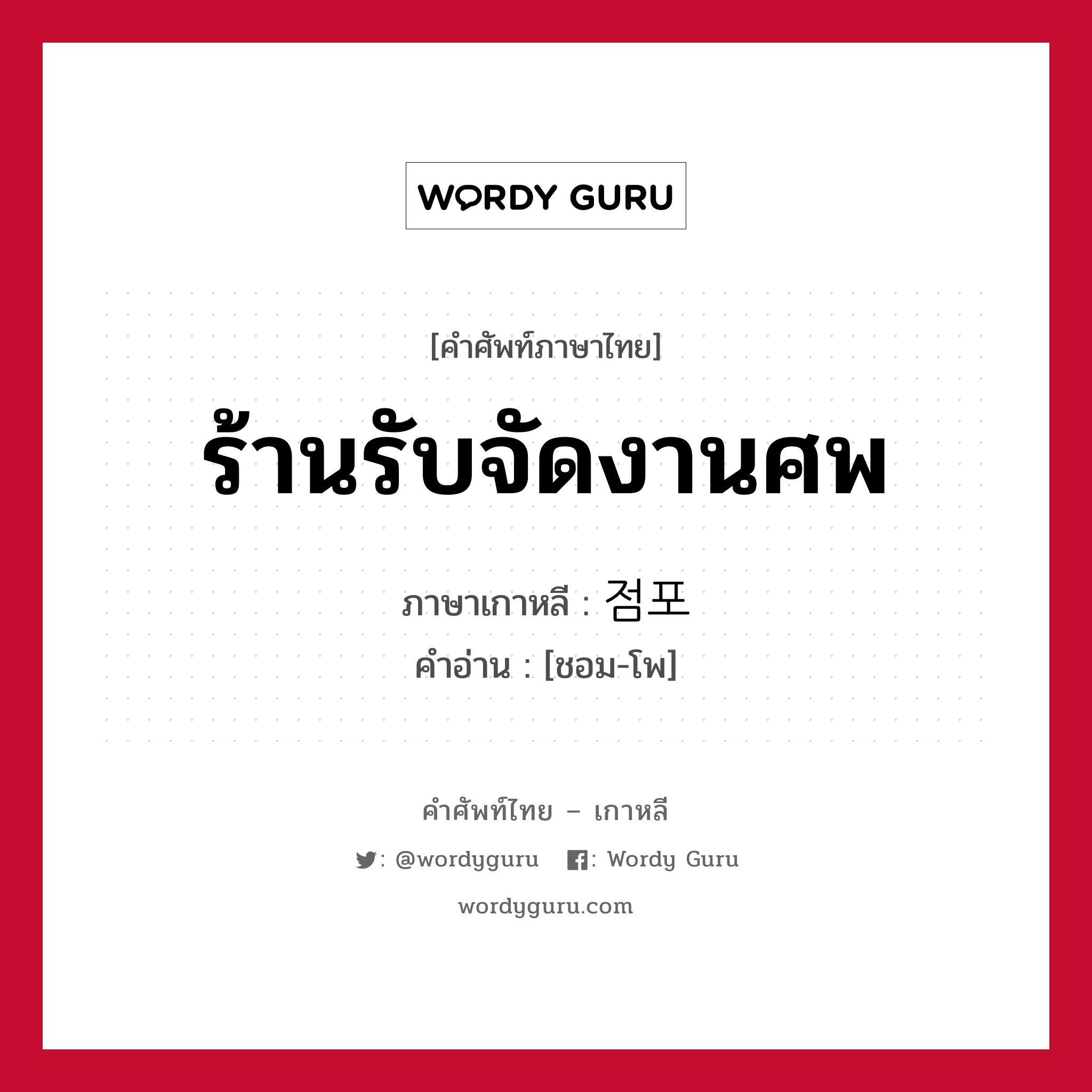 WORDY GURU

[คำศัพท์ภาษาไทย]

ร้านรับจัดงานศพ

ภาษาเกาหลี : 점포

คำอ่าน : [ชอม-โพ]

คำศัพท์ไทย – เกาหลี

: @wordyguru : Wordy Guru

wordyguru.com